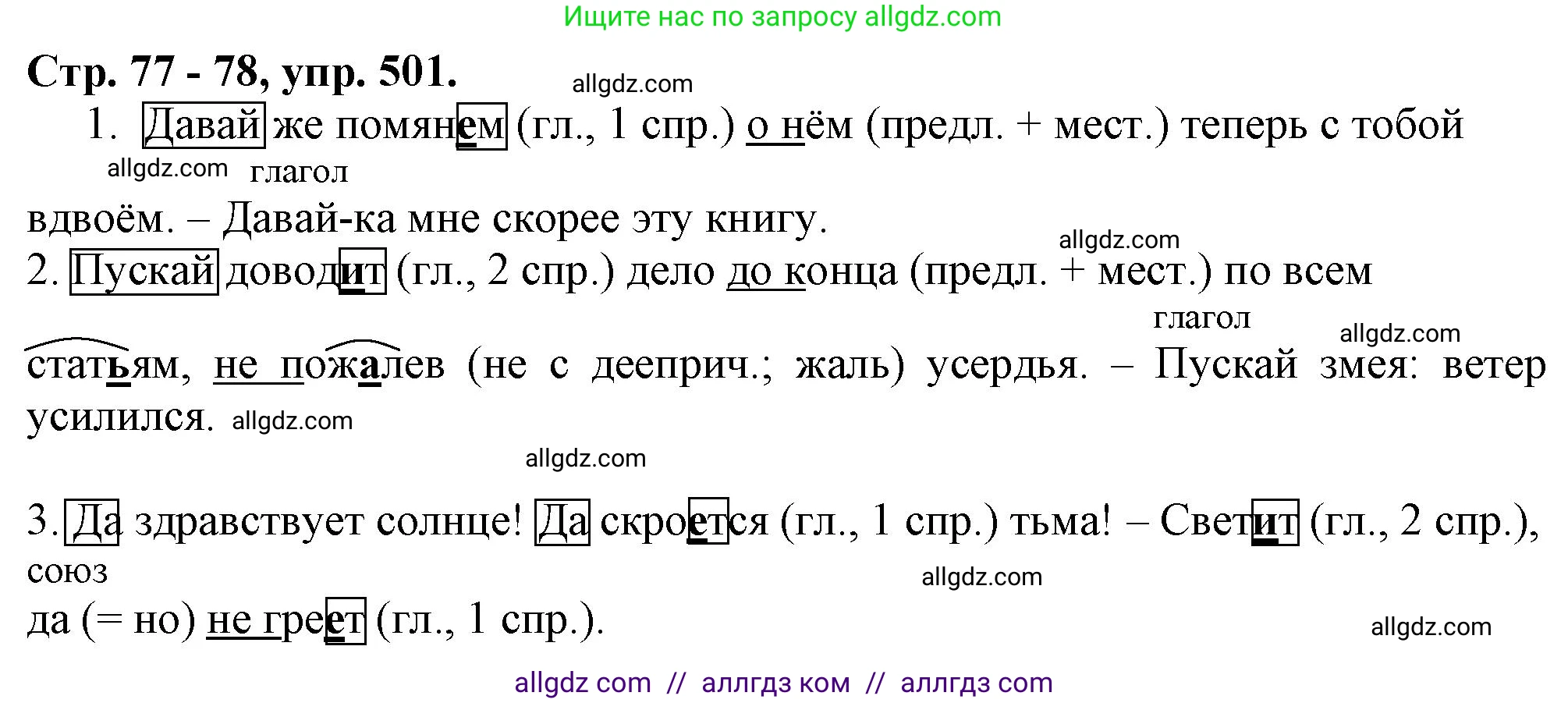 Ищите нас по запросу allgdz.com

Стр. 77 - 78, упр. 501.

allgdz.com

1. Давай же помянем (гл., 1 спр.) о нём (предл. + мест.) теперь с тобой
allgdz.com глагол
вдвоём. – Давай-ка мне скорее эту книгу.

allgdz.com

2. Пускай доводит (гл., 2 спр.) дело до конца (предл. + мест.) по всем
глагол allgdz.com
статьям, не пожалев (не с дееприч.; жаль) усердья. – Пускай змея: ветер усилился. allgdz.com

allgdz.com

3. Да здравствует солнце! Да скроется (гл., 1 спр.) тьма! – Светит (гл., 2 спр.),
союз
allgdz.com
да (= но) не греет (гл., 1 спр.).

allgdz.com

allgdz com // аллгдз ком // аллгдз com